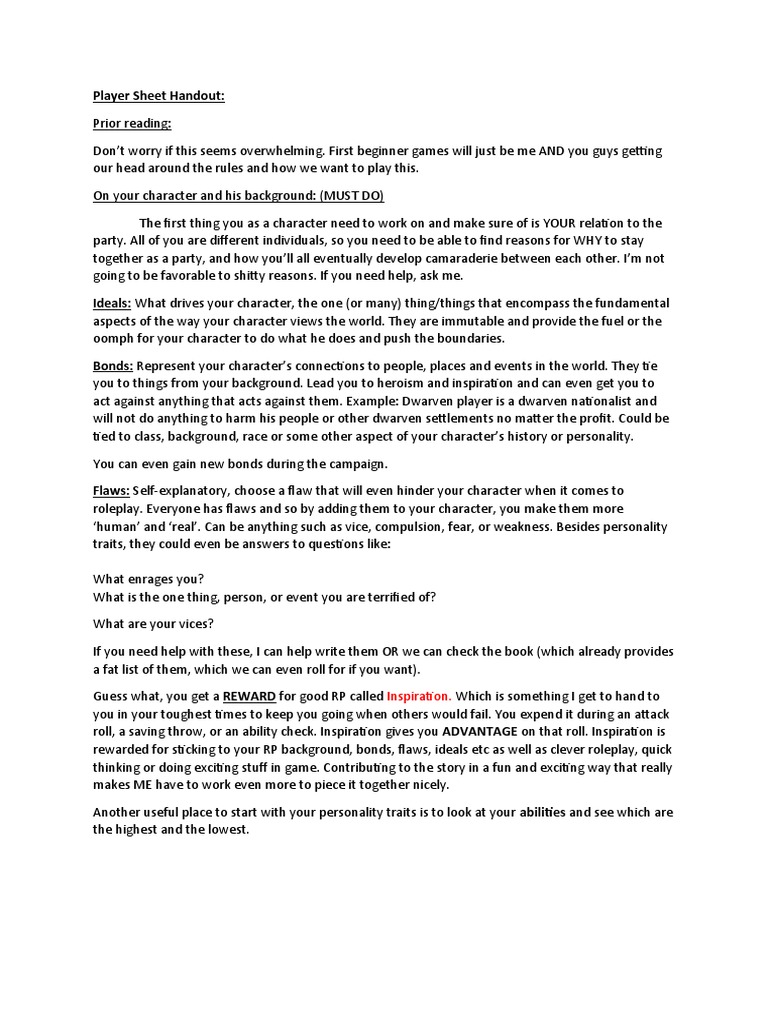 Player Sheet Handout:

Prior reading:

Don't worry if this seems overwhelming. First beginner games will just be me AND you guys getting our head around the rules and how we want to play this.

On your character and his background: (MUST DO)

The first thing you as a character need to work on and make sure of is YOUR relation to the party. All of you are different individuals, so you need to be able to find reasons for WHY to stay together as a party, and how you'll all eventually develop camaraderie between each other. I'm not going to be favorable to shitty reasons. If you need help, ask me.

Ideals: What drives your character, the one (or many) thing/things that encompass the fundamental aspects of the way your character views the world. They are immutable and provide the fuel or the oomph for your character to do what he does and push the boundaries.

Bonds: Represent your character's connections to people, places and events in the world. They tie you to things from your background. Lead you to heroism and inspiration and can even get you to act against anything that acts against them. Example: Dwarven player is a dwarven nationalist and will not do anything to harm his people or other dwarven settlements no matter the profit. Could be tied to class, background, race or some other aspect of your character's history or personality.

You can even gain new bonds during the campaign.

Flaws: Self-explanatory, choose a flaw that will even hinder your character when it comes to roleplay. Everyone has flaws and so by adding them to your character, you make them more 'human' and 'real'. Can be anything such as vice, compulsion, fear, or weakness. Besides personality traits, they could even be answers to questions like:

What enrages you?
What is the one thing, person, or event you are terrified of?

What are your vices?

If you need help with these, I can help write them OR we can check the book (which already provides a fat list of them, which we can even roll for if you want).

Guess what, you get a REWARD for good RP called Inspiration. Which is something I get to hand to you in your toughest times to keep you going when others would fail. You expend it during an attack roll, a saving throw, or an ability check. Inspiration gives you ADVANTAGE on that roll. Inspiration is rewarded for sticking to your RP background, bonds, flaws, ideals etc as well as clever roleplay, quick thinking or doing exciting stuff in game. Contributing to the story in a fun and exciting way that really makes ME have to work even more to piece it together nicely.

Another useful place to start with your personality traits is to look at your abilities and see which are the highest and the lowest.